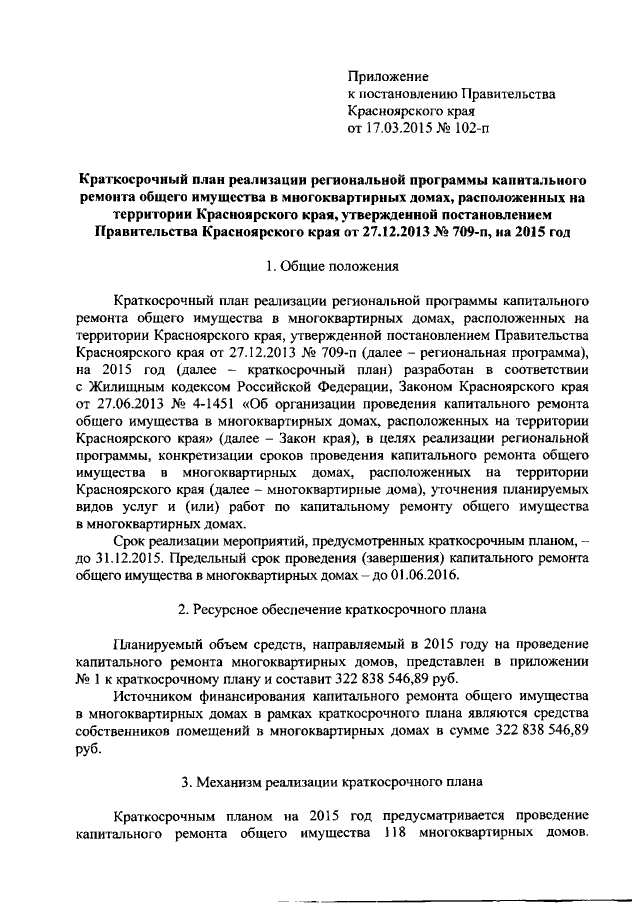 Приложение
к постановлению Правительства
Красноярского края
от 17.03.2015 № 102-п

Краткосрочный план реализации региональной программы капитального ремонта общего имущества в многоквартирных домах, расположенных на территории Красноярского края, утвержденной постановлением Правительства Красноярского края от 27.12.2013 № 709-п, на 2015 год

1. Общие положения

Краткосрочный план реализации региональной программы капитального ремонта общего имущества в многоквартирных домах, расположенных на территории Красноярского края, утвержденной постановлением Правительства Красноярского края от 27.12.2013 № 709-п (далее – региональная программа), на 2015 год (далее – краткосрочный план) разработан в соответствии с Жилищным кодексом Российской Федерации, Законом Красноярского края от 27.06.2013 № 4-1451 «Об организации проведения капитального ремонта общего имущества в многоквартирных домах, расположенных на территории Красноярского края» (далее – Закон края), в целях реализации региональной программы, конкретизации сроков проведения капитального ремонта общего имущества в многоквартирных домах, расположенных на территории Красноярского края (далее – многоквартирные дома), уточнения планируемых видов услуг и (или) работ по капитальному ремонту общего имущества в многоквартирных домах.

Срок реализации мероприятий, предусмотренных краткосрочным планом, – до 31.12.2015. Предельный срок проведения (завершения) капитального ремонта общего имущества в многоквартирных домах – до 01.06.2016.

2. Ресурсное обеспечение краткосрочного плана

Планируемый объем средств, направляемый в 2015 году на проведение капитального ремонта многоквартирных домов, представлен в приложении № 1 к краткосрочному плану и составит 322 838 546,89 руб.

Источником финансирования капитального ремонта общего имущества в многоквартирных домах в рамках краткосрочного плана являются средства собственников помещений в многоквартирных домах в сумме 322 838 546,89 руб.

3. Механизм реализации краткосрочного плана

Краткосрочным планом на 2015 год предусматривается проведение капитального ремонта общего имущества 118 многоквартирных домов.